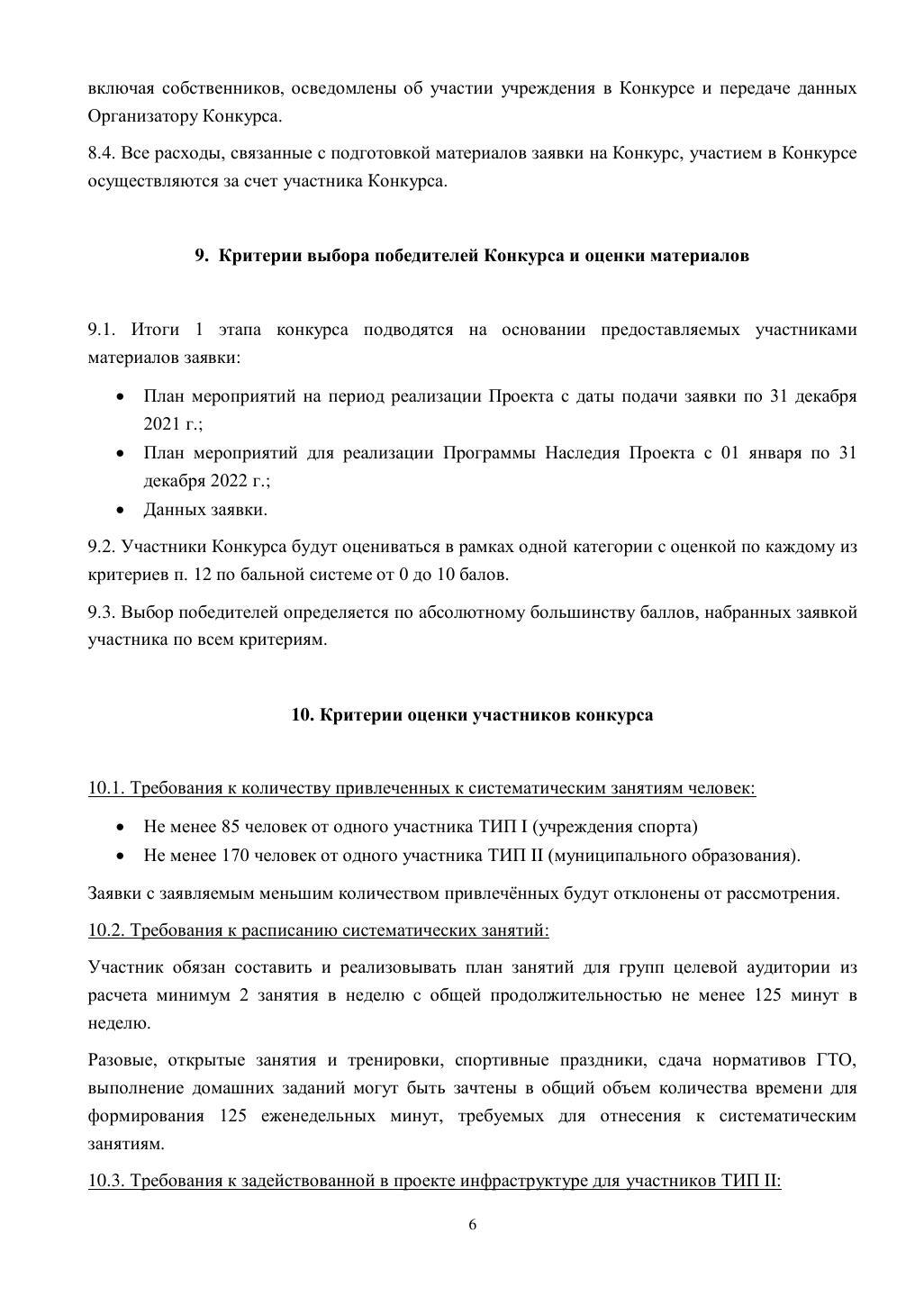 включая собственников, осведомлены об участии учреждения в Конкурсе и передаче данных Организатору Конкурса.

8.4. Все расходы, связанные с подготовкой материалов заявки на Конкурс, участием в Конкурсе осуществляются за счет участника Конкурса.

9. Критерии выбора победителей Конкурса и оценки материалов

9.1. Итоги 1 этапа конкурса подводятся на основании предоставляемых участниками материалов заявки:

• План мероприятий на период реализации Проекта с даты подачи заявки по 31 декабря 2021 г.;
• План мероприятий для реализации Программы Наследия Проекта с 01 января по 31 декабря 2022 г.;
• Данных заявки.

9.2. Участники Конкурса будут оцениваться в рамках одной категории с оценкой по каждому из критериев п. 12 по бальной системе от 0 до 10 балов.

9.3. Выбор победителей определяется по абсолютному большинству баллов, набранных заявкой участника по всем критериям.

10. Критерии оценки участников конкурса

10.1. Требования к количеству привлеченных к систематическим занятиям человек:

• Не менее 85 человек от одного участника ТИП I (учреждения спорта)
• Не менее 170 человек от одного участника ТИП II (муниципального образования).

Заявки с заявляемым меньшим количеством привлечённых будут отклонены от рассмотрения.

10.2. Требования к расписанию систематических занятий:

Участник обязан составить и реализовывать план занятий для групп целевой аудитории из расчета минимум 2 занятия в неделю с общей продолжительностью не менее 125 минут в неделю.

Разовые, открытые занятия и тренировки, спортивные праздники, сдача нормативов ГТО, выполнение домашних заданий могут быть зачтены в общий объем количества времени для формирования 125 еженедельных минут, требуемых для отнесения к систематическим занятиям.

10.3. Требования к задействованной в проекте инфраструктуре для участников ТИП II:

6